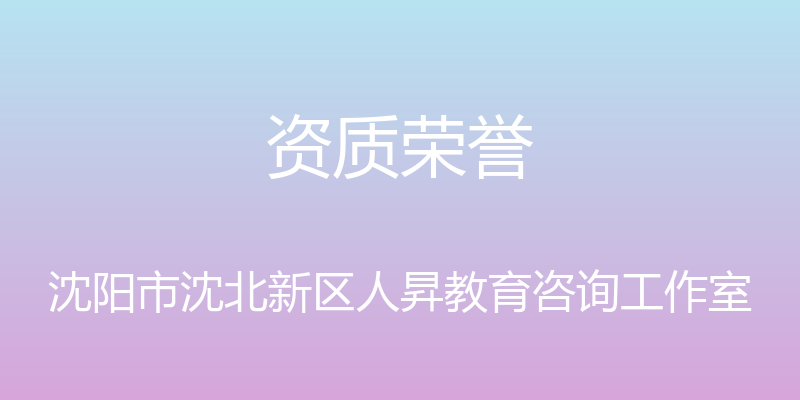 资质荣誉

沈阳市沈北新区人昇教育咨询工作室